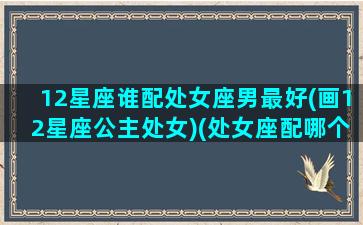 12星座谁配处女座男最好(画12星座公主处女)(处女座配哪个